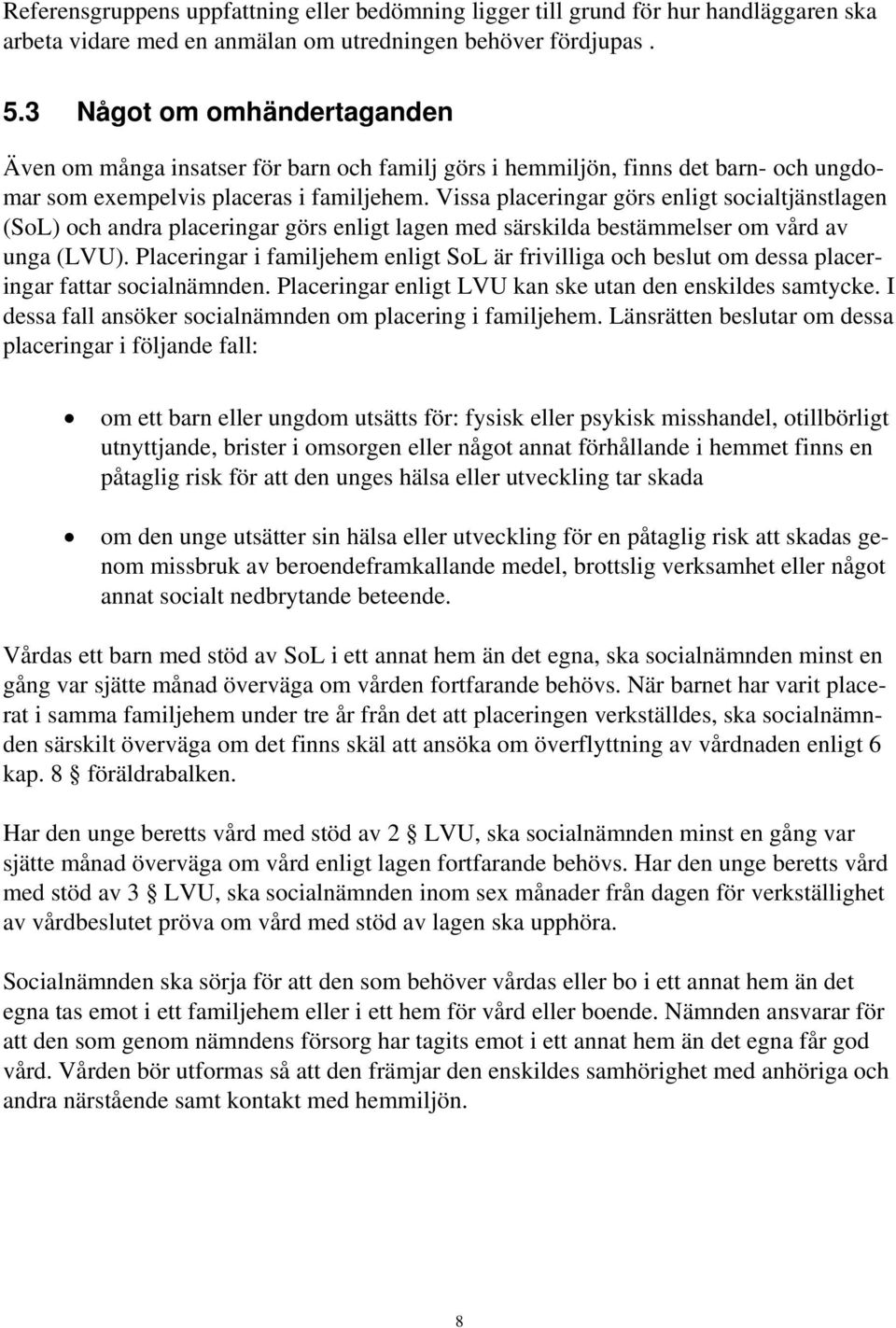 Referensgruppens uppfattning eller bedömning ligger till grund för hur handläggaren ska arbeta vidare med en anmälan om utredningen behöver fördjupas .

5.3 Något om omhändertaganden

Även om många insatser för barn och familj görs i hemmiljön, finns det barn- och ungdomar som exempelvis placeras i familjehem. Vissa placeringar görs enligt socialtjänstlagen (SoL) och andra placeringar görs enligt lagen med särskilda bestämmelser om vård av unga (LVU). Placeringar i familjehem enligt SoL är frivilliga och beslut om dessa placeringar fattar socialnämnden. Placeringar enligt LVU kan ske utan den enskildes samtycke. I dessa fall ansöker socialnämnden om placering i familjehem. Länsrätten beslutar om dessa placeringar i följande fall:

• om ett barn eller ungdom utsätts för: fysisk eller psykisk misshandel, otillbörligt utnyttjande, brister i omsorgen eller något annat förhållande i hemmet finns en påtaglig risk för att den unges hälsa eller utveckling tar skada

• om den unge utsätter sin hälsa eller utveckling för en påtaglig risk att skadas genom missbruk av beroendeframkallande medel, brottslig verksamhet eller något annat socialt nedbrytande beteende.

Vårdas ett barn med stöd av SoL i ett annat hem än det egna, ska socialnämnden minst en gång var sjätte månad överväga om vården fortfarande behövs. När barnet har varit placerat i samma familjehem under tre år från det att placeringen verkställdes, ska socialnämnden särskilt överväga om det finns skäl att ansöka om överflyttning av vårdnaden enligt 6 kap. 8 § föräldrabalken.

Har den unge beretts vård med stöd av 2 § LVU, ska socialnämnden minst en gång var sjätte månad överväga om vård enligt lagen fortfarande behövs. Har den unge beretts vård med stöd av 3 § LVU, ska socialnämnden inom sex månader från dagen för verkställighet av vårdbeslutet pröva om vård med stöd av lagen ska upphöra.

Socialnämnden ska sörja för att den som behöver vårdas eller bo i ett annat hem än det egna tas emot i ett familjehem eller i ett hem för vård eller boende. Nämnden ansvarar för att den som genom nämndens försorg har tagits emot i ett annat hem än det egna får god vård. Vården bör utformas så att den främjar den enskildes samhörighet med anhöriga och andra närstående samt kontakt med hemmiljön.

8